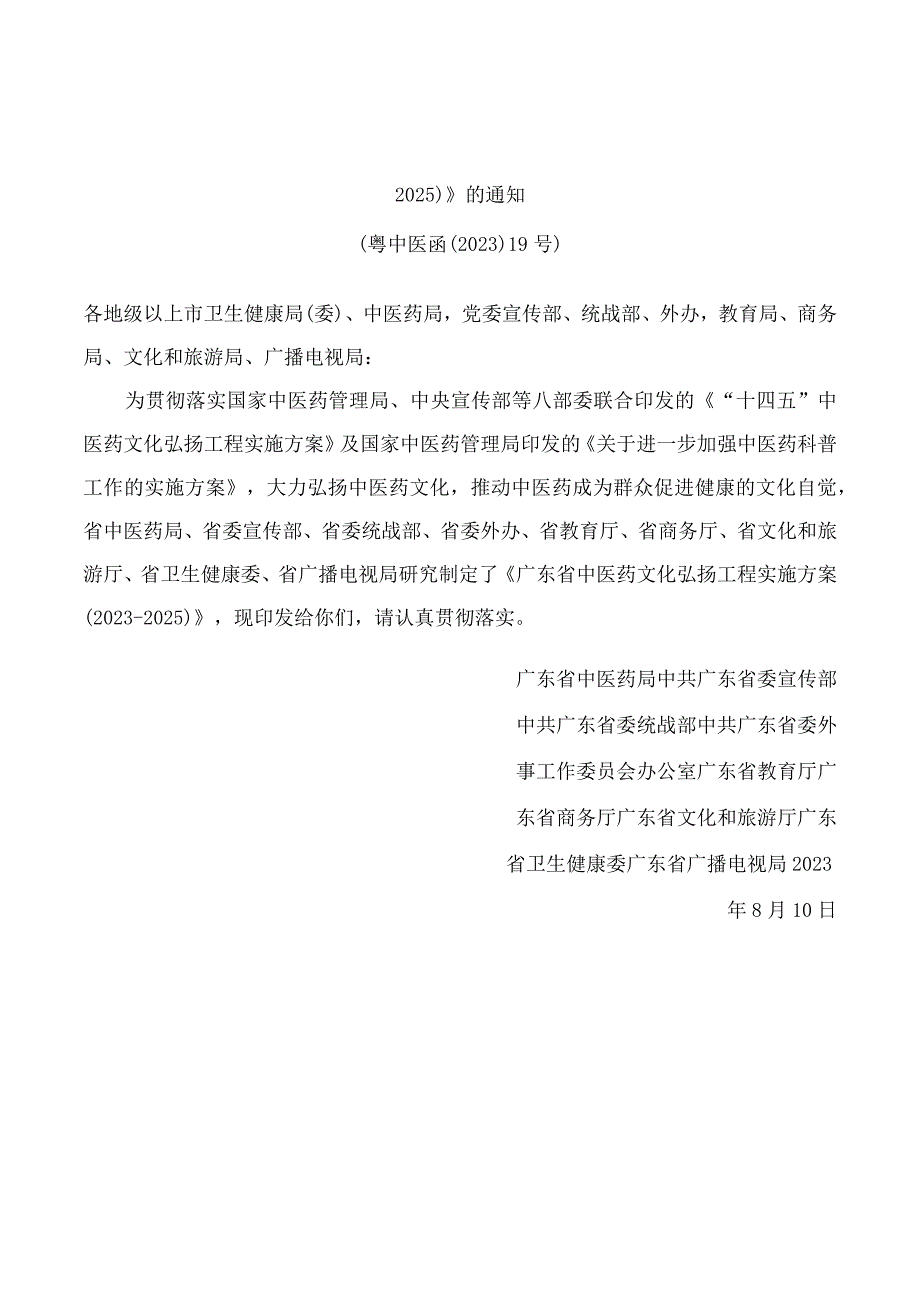 2025)》的通知

(粤中医函(2023)19号)

各地级以上市卫生健康局(委)、中医药局，党委宣传部、统战部、外办，教育局、商务局、文化和旅游局、广播电视局：

为贯彻落实国家中医药管理局、中央宣传部等八部委联合印发的《“十四五”中医药文化弘扬工程实施方案》及国家中医药管理局印发的《关于进一步加强中医药科普工作的实施方案》，大力弘扬中医药文化，推动中医药成为群众促进健康的文化自觉，省中医药局、省委宣传部、省委统战部、省委外办、省教育厅、省商务厅、省文化和旅游厅、省卫生健康委、省广播电视局研究制定了《广东省中医药文化弘扬工程实施方案(2023-2025)》，现印发给你们，请认真贯彻落实。

广东省中医药局中共广东省委宣传部中共广东省委统战部中共广东省委外事工作委员会办公室广东省教育厅广东省商务厅广东省文化和旅游厅广东省卫生健康委广东省广播电视局2023年8月10日